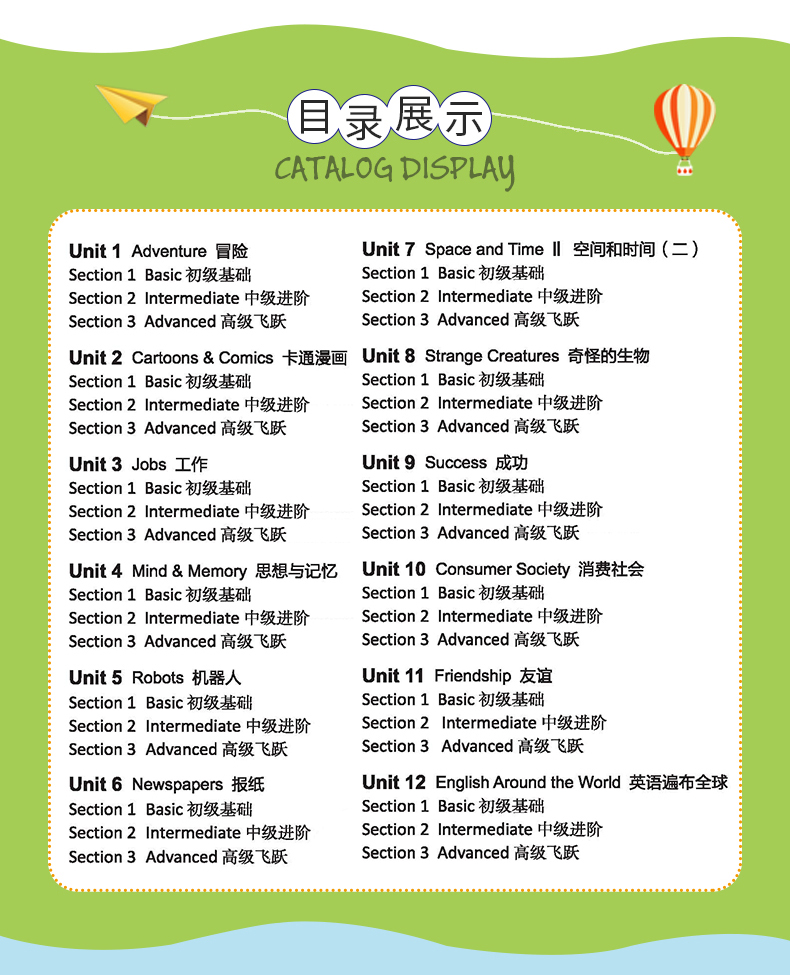 目录展示
CATALOG DISPLAY

Unit 1 Adventure 冒险
Section 1 Basic 初级基础
Section 2 Intermediate 中级进阶
Section 3 Advanced 高级飞跃

Unit 2 Cartoons & Comics 卡通漫画
Section 1 Basic 初级基础
Section 2 Intermediate 中级进阶
Section 3 Advanced 高级飞跃

Unit 3 Jobs 工作
Section 1 Basic 初级基础
Section 2 Intermediate 中级进阶
Section 3 Advanced 高级飞跃

Unit 4 Mind & Memory 思想与记忆
Section 1 Basic 初级基础
Section 2 Intermediate 中级进阶
Section 3 Advanced 高级飞跃

Unit 5 Robots 机器人
Section 1 Basic 初级基础
Section 2 Intermediate 中级进阶
Section 3 Advanced 高级飞跃

Unit 6 Newspapers 报纸
Section 1 Basic 初级基础
Section 2 Intermediate 中级进阶
Section 3 Advanced 高级飞跃

Unit 7 Space and Time Ⅱ 空间和时间（二）
Section 1 Basic 初级基础
Section 2 Intermediate 中级进阶
Section 3 Advanced 高级飞跃

Unit 8 Strange Creatures 奇怪的生物
Section 1 Basic 初级基础
Section 2 Intermediate 中级进阶
Section 3 Advanced 高级飞跃

Unit 9 Success 成功
Section 1 Basic 初级基础
Section 2 Intermediate 中级进阶
Section 3 Advanced 高级飞跃

Unit 10 Consumer Society 消费社会
Section 1 Basic 初级基础
Section 2 Intermediate 中级进阶
Section 3 Advanced 高级飞跃

Unit 11 Friendship 友谊
Section 1 Basic 初级基础
Section 2 Intermediate 中级进阶
Section 3 Advanced 高级飞跃

Unit 12 English Around the World 英语遍布全球
Section 1 Basic 初级基础
Section 2 Intermediate 中级进阶
Section 3 Advanced 高级飞跃